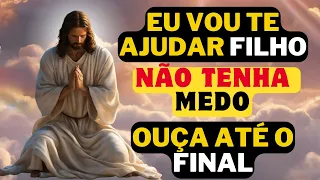 EU VOU TE AJUDAR FILHO

NÃO TENHA MEDO

OUÇA ATÉ O FINAL